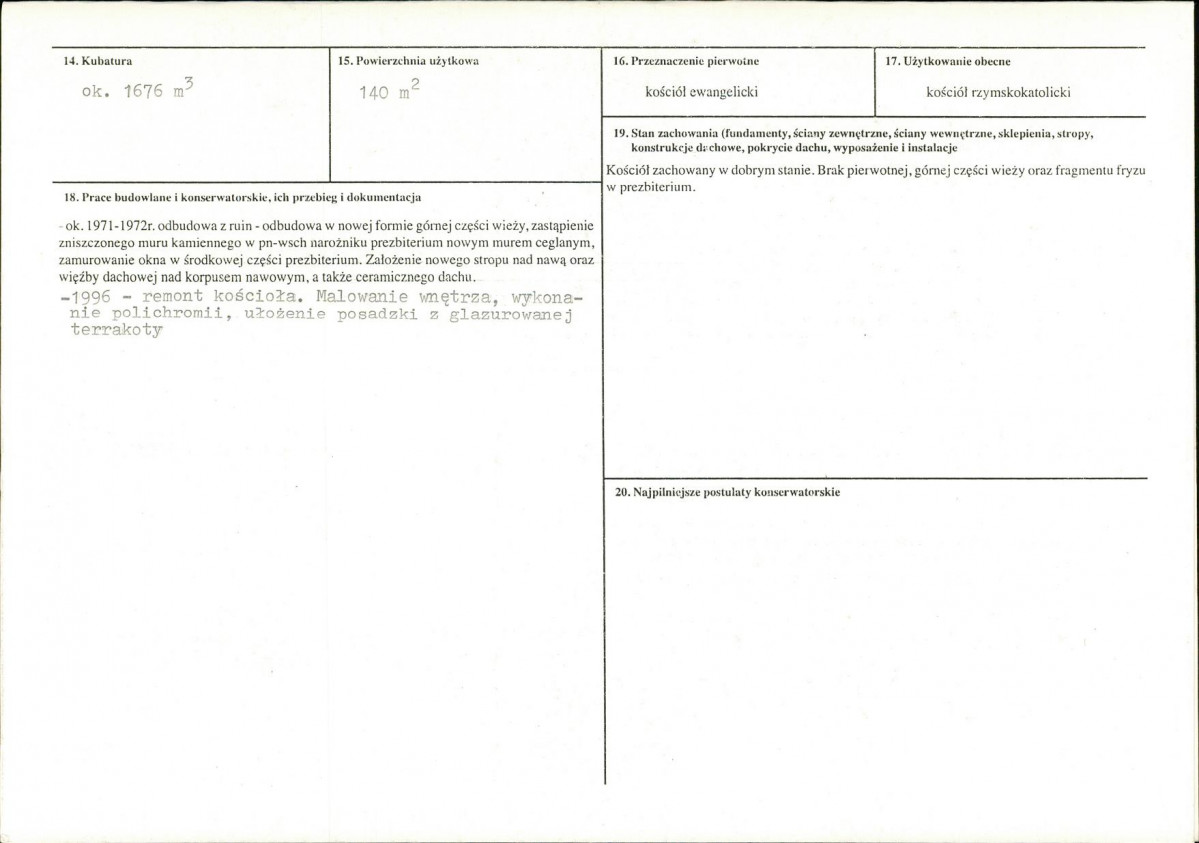 14. Kubatura

ok. 1676 $m^3$

15. Powierzchnia użytkowa

140 $m^2$

16. Przeznaczenie pierwotne

kościół ewangelicki

17. Użytkowanie obecne

kościół rzymskokatolicki

18. Prace budowlane i konserwatorskie, ich przebieg i dokumentacja

- ok. 1971-1972r. odbudowa z ruin - odbudowa w nowej formie górnej części wieży, zastąpienie zniszczonego muru kamiennego w pn-wsch narożniku prezbiterium nowym murem ceglanym, zamurowanie okna w środkowej części prezbiterium. Założenie nowego stropu nad nawą oraz więźby dachowej nad korpusem nawowym, a także ceramicznego dachu.

-1996 - remont kościoła. Malowanie wnętrza, wykonanie polichromii, ułożenie posadzki z glazurowanej terrakoty

19. Stan zachowania (fundamenty, ściany zewnętrzne, ściany wewnętrzne, sklepienia, stropy, konstrukcje dachowe, pokrycie dachu, wyposażenie i instalacje

Kościół zachowany w dobrym stanie. Brak pierwotnej, górnej części wieży oraz fragmentu fryzu w prezbiterium.

20. Najpilniejsze postulaty konserwatorskie